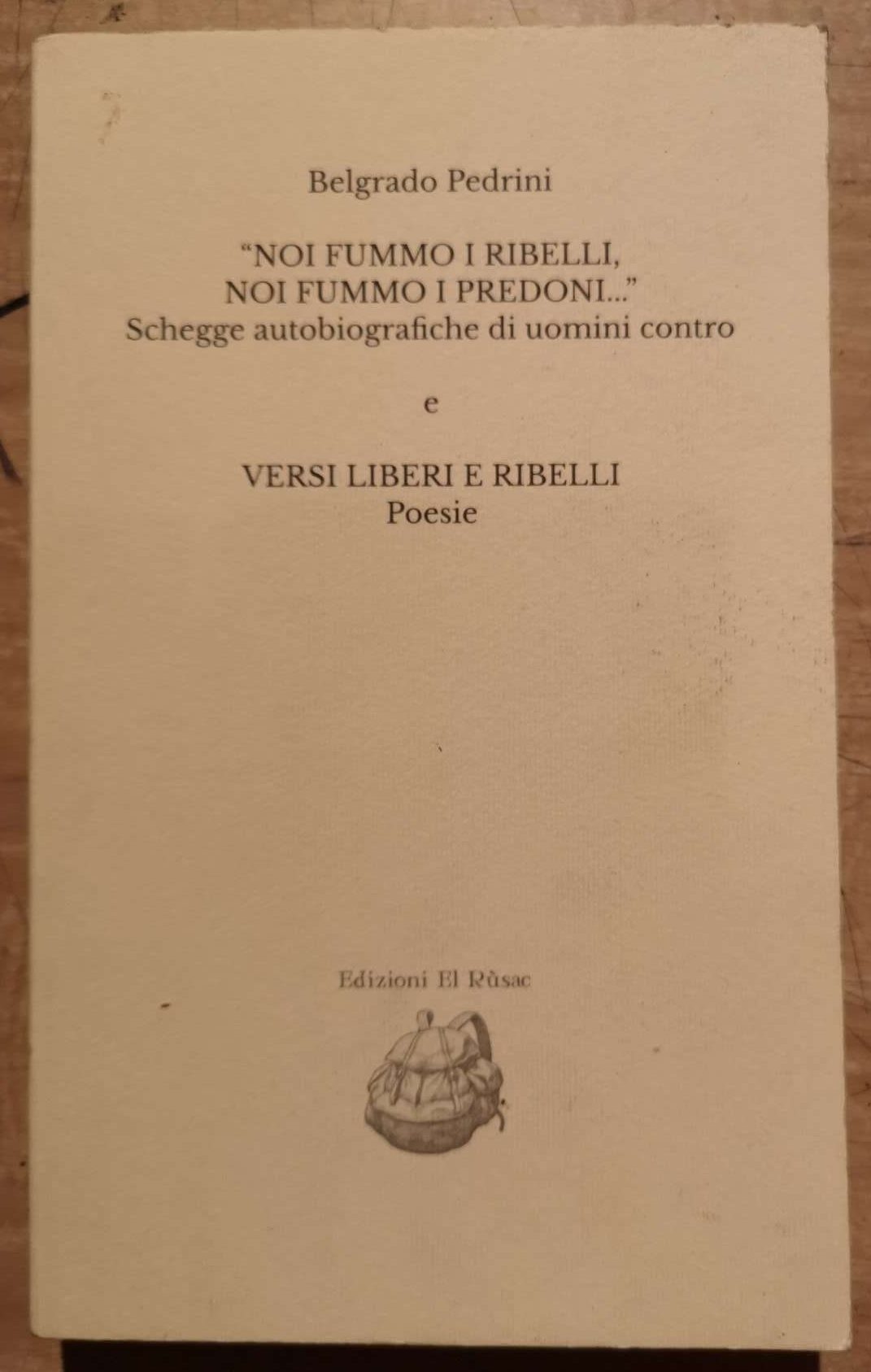 Belgrado Pedrini

"NOI FUMMO I RIBELLI, NOI FUMMO I PREDONI..."
Schegge autobiografiche di uomini contro

e

VERSI LIBERI E RIBELLI
Poesie

Edizioni El Rùsac